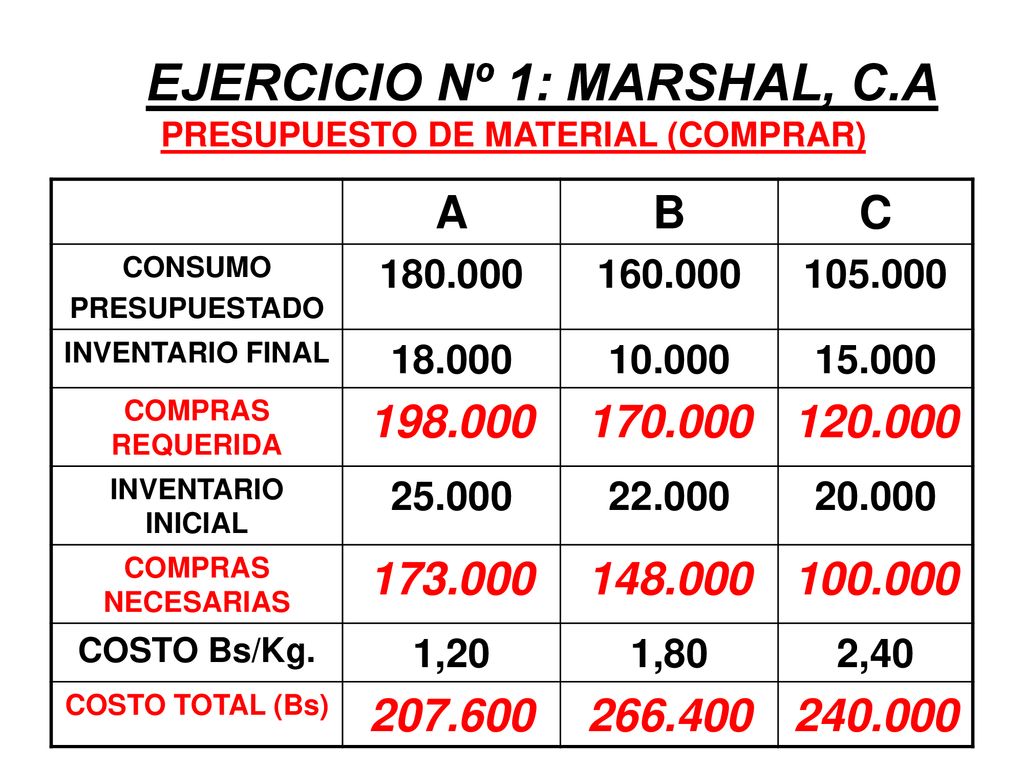 EJERCICIO Nº 1: MARSHAL, C.A

PRESUPUESTO DE MATERIAL (COMPRAR)

| | A | B | C |
|---|---|---|---|
| CONSUMO PRESUPUESTADO | 180.000 | 160.000 | 105.000 |
| INVENTARIO FINAL | 18.000 | 10.000 | 15.000 |
| COMPRAS REQUERIDA | 198.000 | 170.000 | 120.000 |
| INVENTARIO INICIAL | 25.000 | 22.000 | 20.000 |
| COMPRAS NECESARIAS | 173.000 | 148.000 | 100.000 |
| COSTO Bs/Kg. | 1,20 | 1,80 | 2,40 |
| COSTO TOTAL (Bs) | 207.600 | 266.400 | 240.000 |